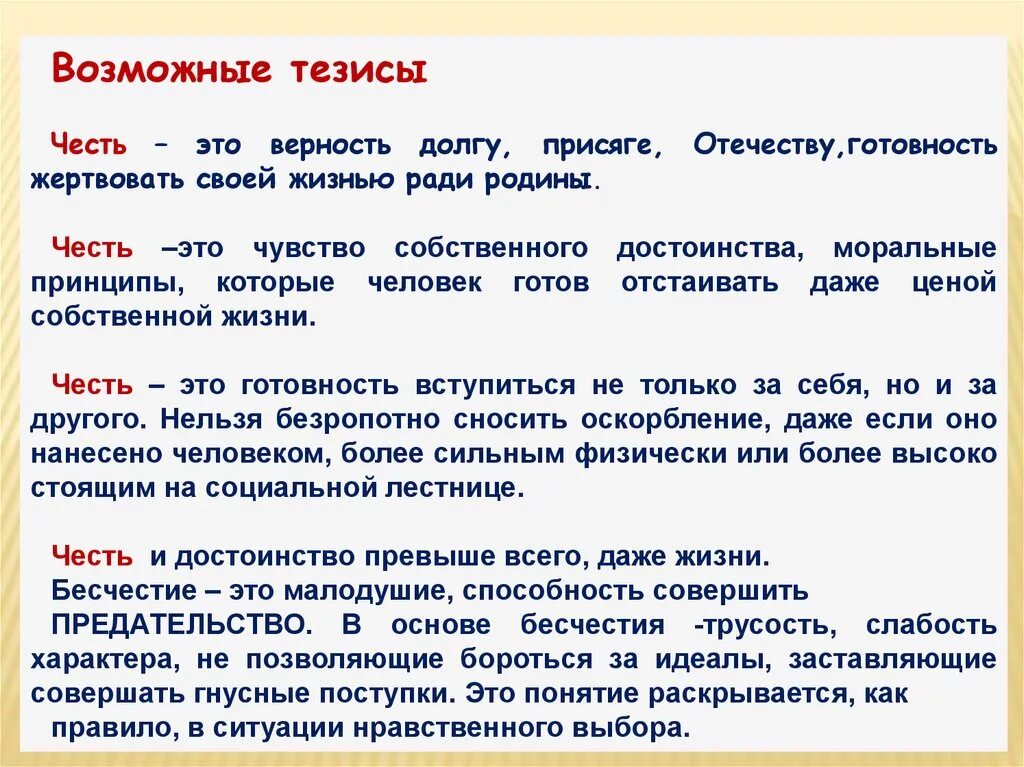 Возможные тезисы

Честь – это верность долгу, присяге, Отечеству,готовность жертвовать своей жизнью ради родины.

Честь –это чувство собственного достоинства, моральные принципы, которые человек готов отстаивать даже ценой собственной жизни.

Честь – это готовность вступиться не только за себя, но и за другого. Нельзя безропотно сносить оскорбление, даже если оно нанесено человеком, более сильным физически или более высоко стоящим на социальной лестнице.

Честь и достоинство превыше всего, даже жизни.
Бесчестие – это малодушие, способность совершить ПРЕДАТЕЛЬСТВО. В основе бесчестия -трусость, слабость характера, не позволяющие бороться за идеалы, заставляющие совершать гнусные поступки. Это понятие раскрывается, как правило, в ситуации нравственного выбора.